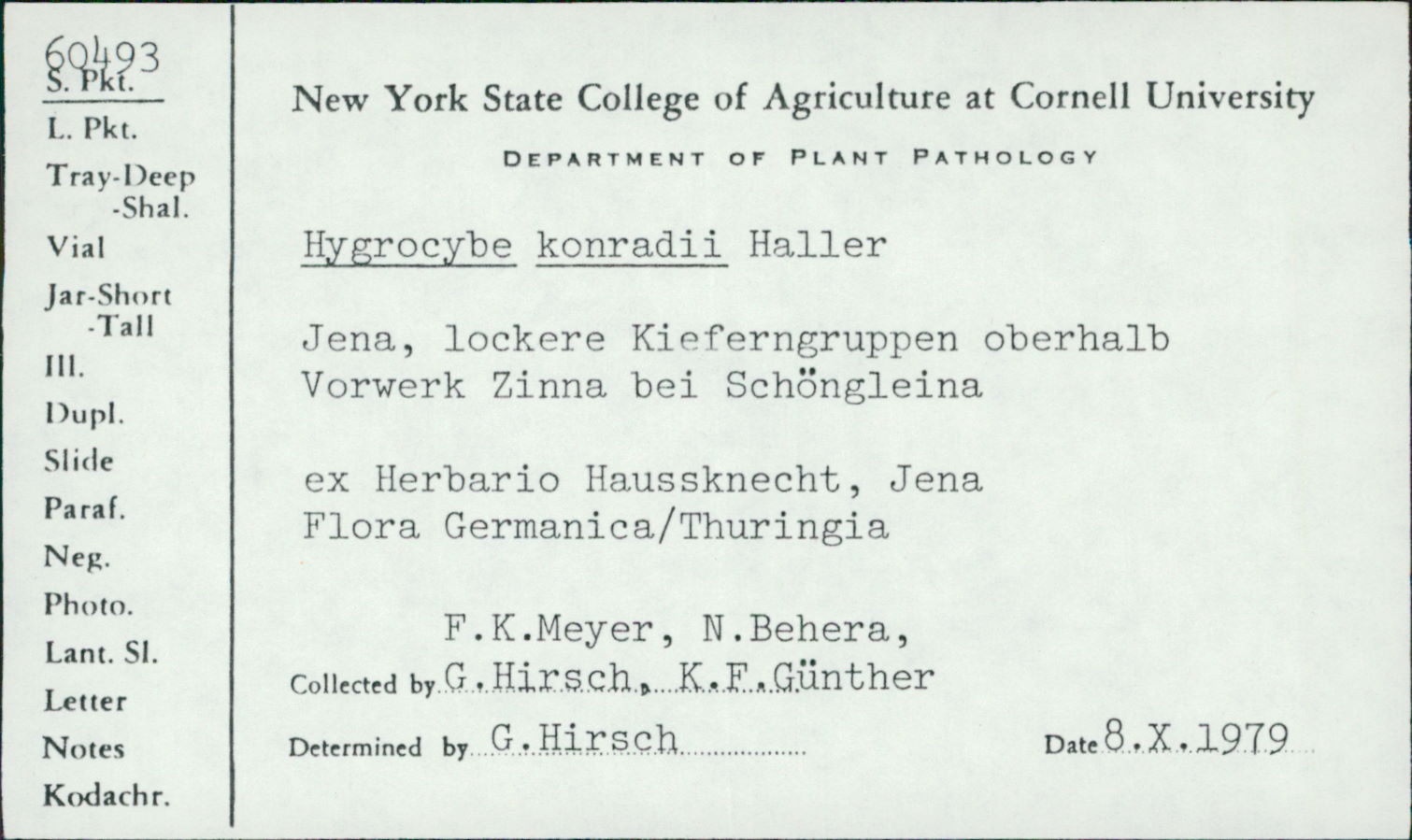 60493
S. Pkt.
L. Pkt.
Tray-Deep
-Shal.
Vial
Jar-Short
-Tall
Ill.
Dupl.
Slide
Paraf.
Neg.
Photo.
Lant. Sl.
Letter
Notes
Kodachr.

New York State College of Agriculture at Cornell University

DEPARTMENT OF PLANT PATHOLOGY

Hygrocybe konradii Haller

Jena, lockere Kieferngruppen oberhalb Vorwerk Zinna bei Schöngleina

ex Herbario Haussknecht, Jena
Flora Germanica/Thuringia

F.K.Meyer, N.Behera,
Collected by G.Hirsch, K.F.Günther

Determined by G.Hirsch

Date 8.X.1979